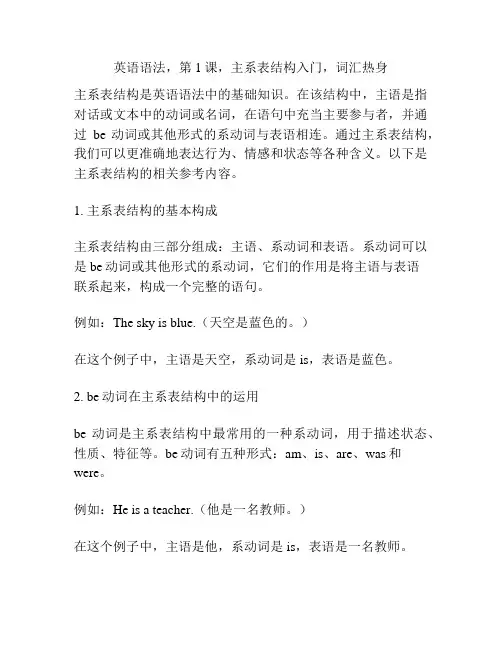 英语语法，第 1 课，主系表结构入门，词汇热身

主系表结构是英语语法中的基础知识。在该结构中，主语是指对话或文本中的动词或名词，在语句中充当主要参与者，并通过 be 动词或其他形式的系动词与表语相连。通过主系表结构，我们可以更准确地表达行为、情感和状态等各种含义。以下是主系表结构的相关参考内容。

1. 主系表结构的基本构成

主系表结构由三部分组成：主语、系动词和表语。系动词可以是 be 动词或其他形式的系动词，它们的作用是将主语与表语联系起来，构成一个完整的语句。

例如：The sky is blue.（天空是蓝色的。）

在这个例子中，主语是天空，系动词是 is，表语是蓝色。

2. be 动词在主系表结构中的运用

be 动词是主系表结构中最常用的一种系动词，用于描述状态、性质、特征等。be 动词有五种形式：am、is、are、was 和 were。

例如：He is a teacher.（他是一名教师。）

在这个例子中，主语是他，系动词是 is，表语是一名教师。